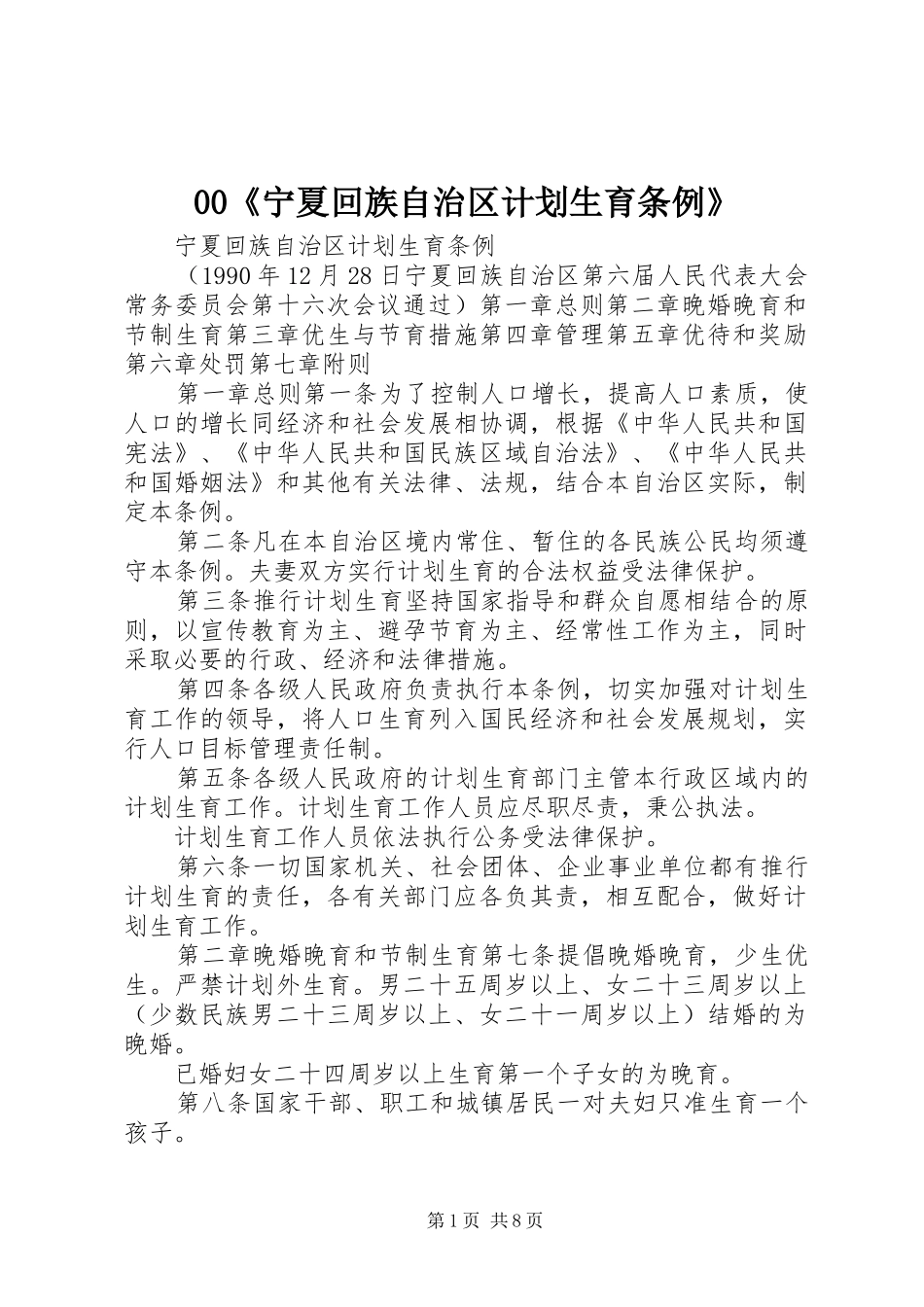 00《宁夏回族自治区计划生育条例》

宁夏回族自治区计划生育条例

（1990年12月28日宁夏回族自治区第六届人民代表大会常务委员会第十六次会议通过）第一章总则第二章晚婚晚育和节制生育第三章优生与节育措施第四章管理第五章优待和奖励第六章处罚第七章附则

第一章总则第一条为了控制人口增长，提高人口素质，使人口的增长同经济和社会发展相协调，根据《中华人民共和国宪法》、《中华人民共和国民族区域自治法》、《中华人民共和国婚姻法》和其他有关法律、法规，结合本自治区实际，制定本条例。

第二条凡在本自治区境内常住、暂住的各民族公民均须遵守本条例。夫妻双方实行计划生育的合法权益受法律保护。

第三条推行计划生育坚持国家指导和群众自愿相结合的原则，以宣传教育为主、避孕节育为主、经常性工作为主，同时采取必要的行政、经济和法律措施。

第四条各级人民政府负责执行本条例，切实加强对计划生育工作的领导，将人口生育列入国民经济和社会发展规划，实行人口目标管理责任制。

第五条各级人民政府的计划生育部门主管本行政区域内的计划生育工作。计划生育工作人员应尽职尽责，秉公执法。

计划生育工作人员依法执行公务受法律保护。

第六条一切国家机关、社会团体、企业事业单位都有推行计划生育的责任，各有关部门应各负其责，相互配合，做好计划生育工作。

第二章晚婚晚育和节制生育第七条提倡晚婚晚育，少生优生。严禁计划外生育。男二十五周岁以上、女二十三周岁以上（少数民族男二十三周岁以上、女二十一周岁以上）结婚的为晚婚。

已婚妇女二十四周岁以上生育第一个子女的为晚育。

第八条国家干部、职工和城镇居民一对夫妇只准生育一个孩子。

第1页 共8页